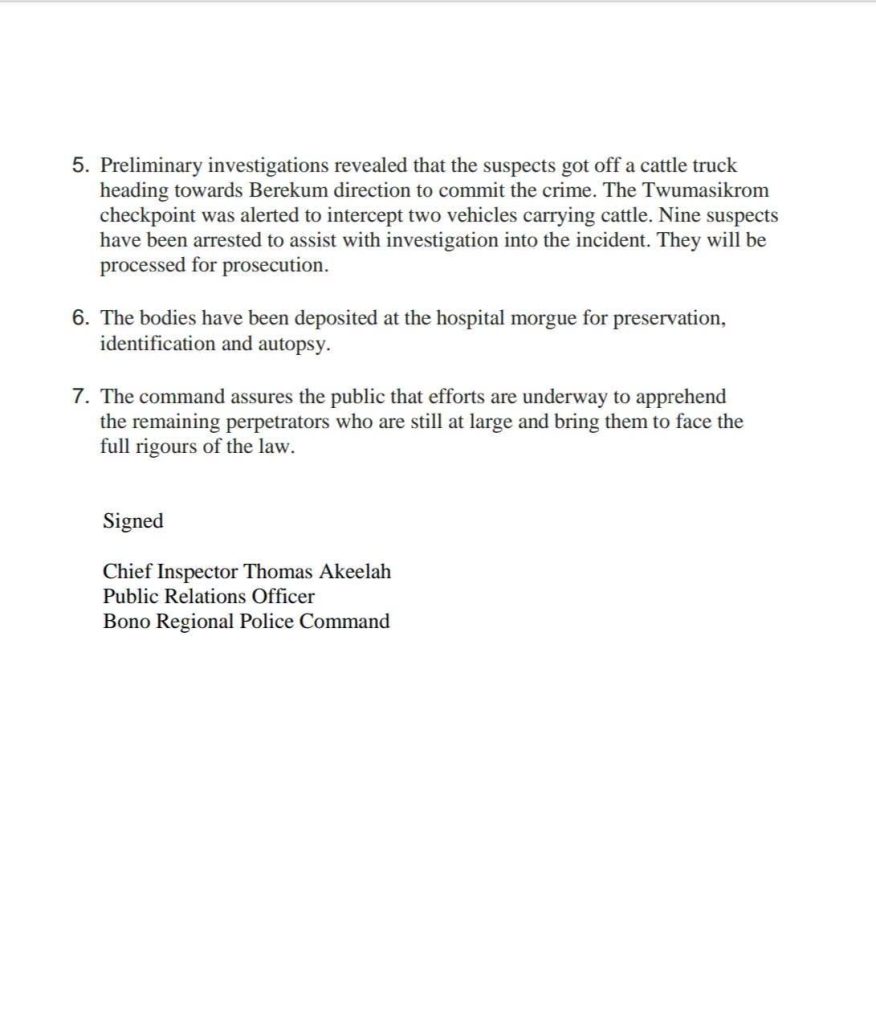 5. Preliminary investigations revealed that the suspects got off a cattle truck heading towards Berekum direction to commit the crime. The Twumasikrom checkpoint was alerted to intercept two vehicles carrying cattle. Nine suspects have been arrested to assist with investigation into the incident. They will be processed for prosecution.

6. The bodies have been deposited at the hospital morgue for preservation, identification and autopsy.

7. The command assures the public that efforts are underway to apprehend the remaining perpetrators who are still at large and bring them to face the full rigours of the law.

Signed

Chief Inspector Thomas Akeelah
Public Relations Officer
Bono Regional Police Command